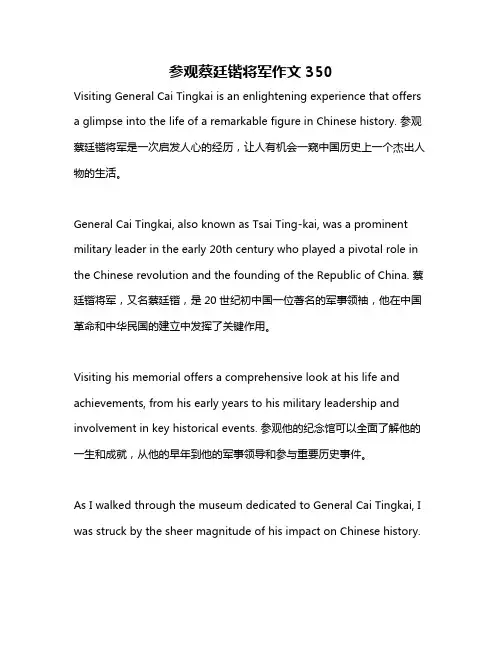 参观蔡廷锴将军作文 350

Visiting General Cai Tingkai is an enlightening experience that offers a glimpse into the life of a remarkable figure in Chinese history. 参观蔡廷锴将军是一次启发人心的经历，让人有机会一窥中国历史上一个杰出人物的生活。

General Cai Tingkai, also known as Tsai Ting-kai, was a prominent military leader in the early 20th century who played a pivotal role in the Chinese revolution and the founding of the Republic of China. 蔡廷锴将军，又名蔡廷锴，是 20 世纪初中国一位著名的军事领袖，他在中国革命和中华民国的建立中发挥了关键作用。

Visiting his memorial offers a comprehensive look at his life and achievements, from his early years to his military leadership and involvement in key historical events. 参观他的纪念馆可以全面了解他的一生和成就，从他的早年到他的军事领导和参与重要历史事件。

As I walked through the museum dedicated to General Cai Tingkai, I was struck by the sheer magnitude of his impact on Chinese history.